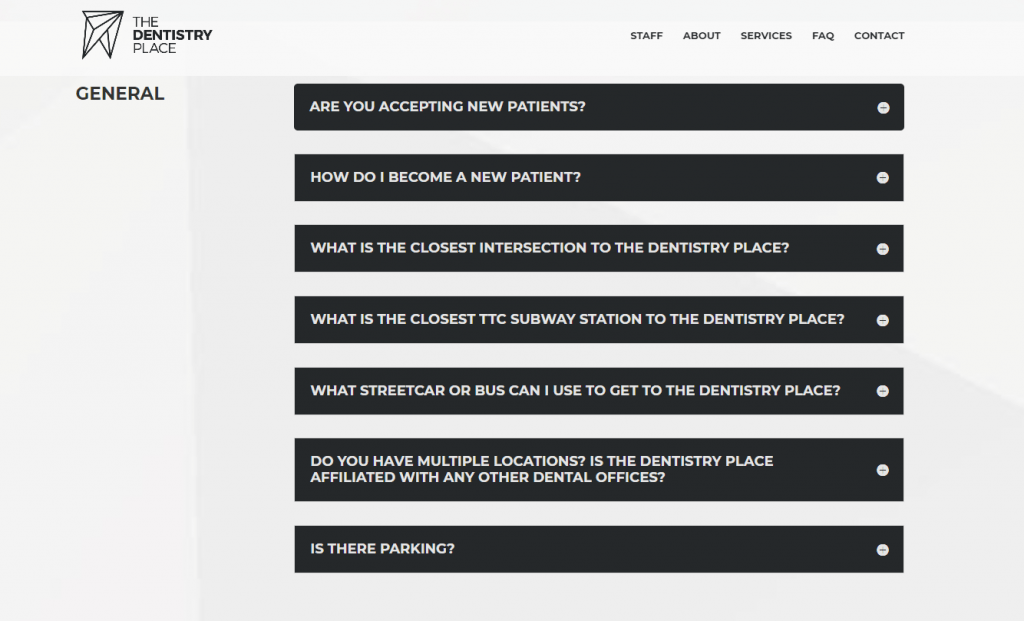 THE DENTISTRY PLACE

STAFF ABOUT SERVICES FAQ CONTACT

GENERAL

ARE YOU ACCEPTING NEW PATIENTS?

HOW DO I BECOME A NEW PATIENT?

WHAT IS THE CLOSEST INTERSECTION TO THE DENTISTRY PLACE?

WHAT IS THE CLOSEST TTC SUBWAY STATION TO THE DENTISTRY PLACE?

WHAT STREETCAR OR BUS CAN I USE TO GET TO THE DENTISTRY PLACE?

DO YOU HAVE MULTIPLE LOCATIONS? IS THE DENTISTRY PLACE AFFILIATED WITH ANY OTHER DENTAL OFFICES?

IS THERE PARKING?